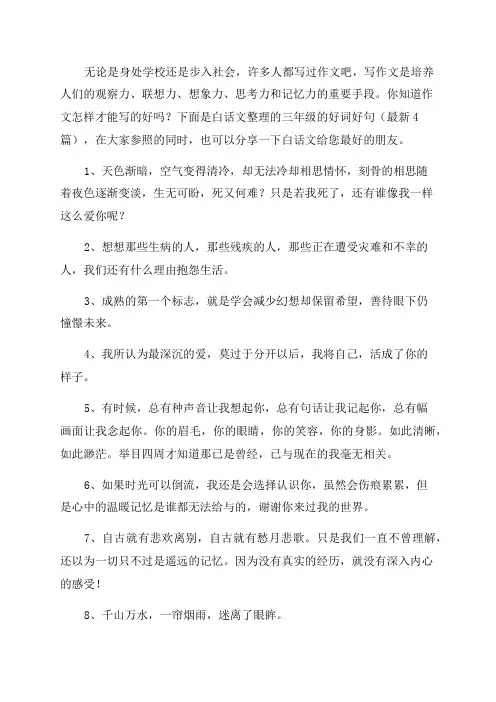 无论是身处学校还是步入社会，许多人都写过作文吧，写作文是培养人们的观察力、联想力、想象力、思考力和记忆力的重要手段。你知道作文怎样才能写的好吗？下面是白话文整理的三年级的好词好句（最新4篇），在大家参照的同时，也可以分享一下白话文给您最好的朋友。

1、天色渐暗，空气变得清冷，却无法冷却相思情怀，刻骨的相思随着夜色逐渐变淡，生无可盼，死又何难？只是若我死了，还有谁像我一样这么爱你呢？

2、想想那些生病的人，那些残疾的人，那些正在遭受灾难和不幸的人，我们还有什么理由抱怨生活。

3、成熟的第一个标志，就是学会减少幻想却保留希望，善待眼下仍憧憬未来。

4、我所认为最深沉的爱，莫过于分开以后，我将自己，活成了你的样子。

5、有时候，总有种声音让我想起你，总有句话让我记起你，总有幅画面让我念起你。你的眉毛，你的眼睛，你的笑容，你的身影。如此清晰，如此渺茫。举目四周才知道那已是曾经，已与现在的我毫无相关。

6、如果时光可以倒流，我还是会选择认识你，虽然会伤痕累累，但是心中的温暖记忆是谁都无法给与的，谢谢你来过我的世界。

7、自古就有悲欢离别，自古就有愁月悲歌。只是我们一直不曾理解，还以为一切只不过是遥远的记忆。因为没有真实的经历，就没有深入内心的感受！

8、千山万水，一帘烟雨，迷离了眼眸。